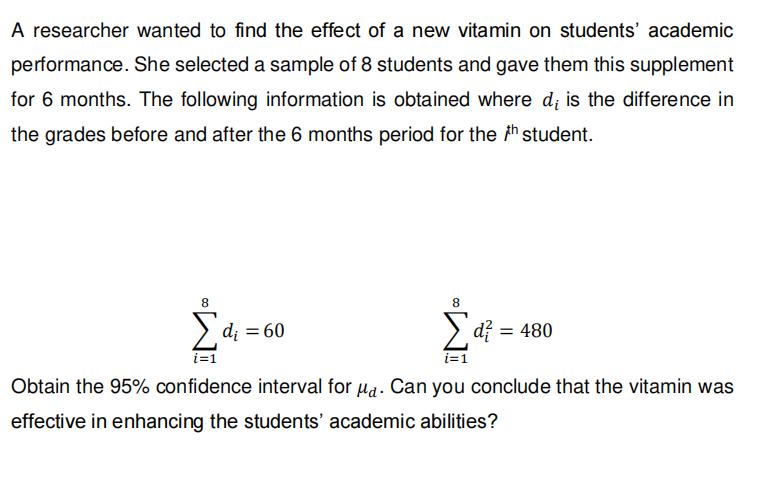 A researcher wanted to find the effect of a new vitamin on students' academic performance. She selected a sample of 8 students and gave them this supplement for 6 months. The following information is obtained where $d_i$ is the difference in the grades before and after the 6 months period for the $i^{th}$ student.

$\sum_{i=1}^{8} d_i = 60$ $\sum_{i=1}^{8} d_i^2 = 480$

Obtain the 95% confidence interval for $\mu_d$. Can you conclude that the vitamin was effective in enhancing the students' academic abilities?